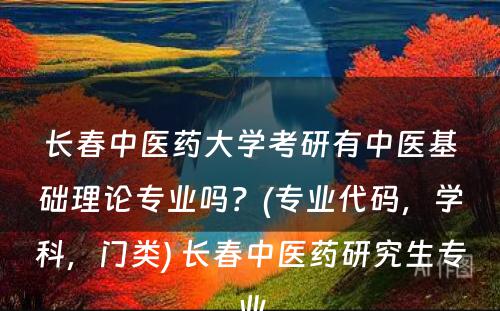 长春中医药大学考研有中医基础理论专业吗？(专业代码，学科，门类) 长春中医药研究生专业

AI作图